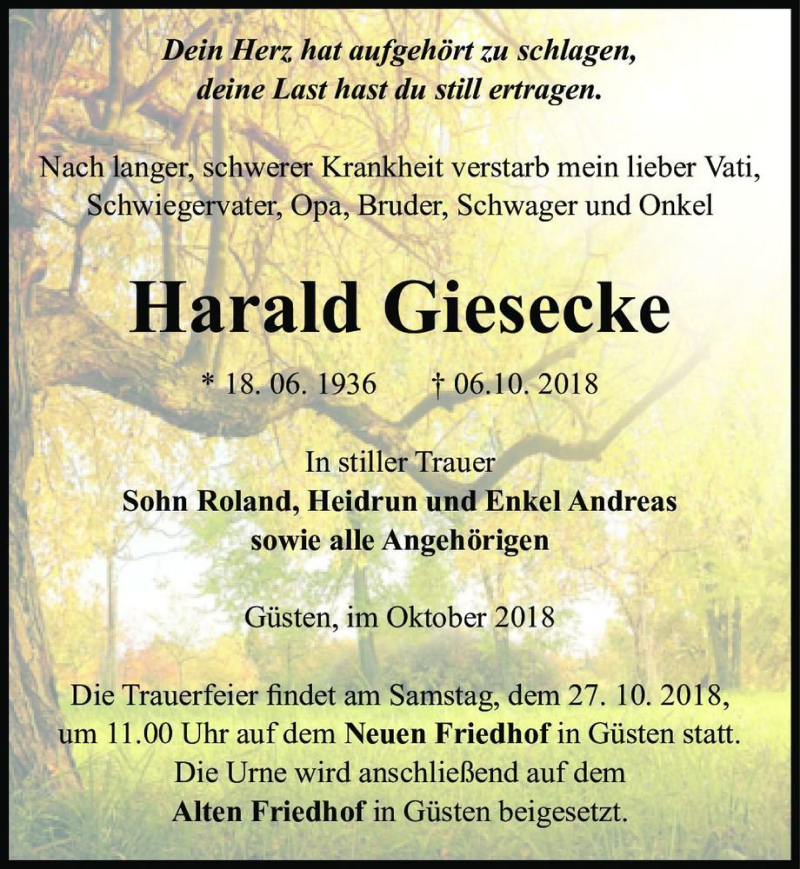 Dein Herz hat aufgehört zu schlagen,
deine Last hast du still ertragen.

Nach langer, schwerer Krankheit verstarb mein lieber Vati, Schwiegervater, Opa, Bruder, Schwager und Onkel

Harald Giesecke

* 18. 06. 1936 † 06.10. 2018

In stiller Trauer
Sohn Roland, Heidrun und Enkel Andreas
sowie alle Angehörigen

Güsten, im Oktober 2018

Die Trauerfeier findet am Samstag, dem 27. 10. 2018, um 11.00 Uhr auf dem Neuen Friedhof in Güsten statt. Die Urne wird anschließend auf dem Alten Friedhof in Güsten beigesetzt.